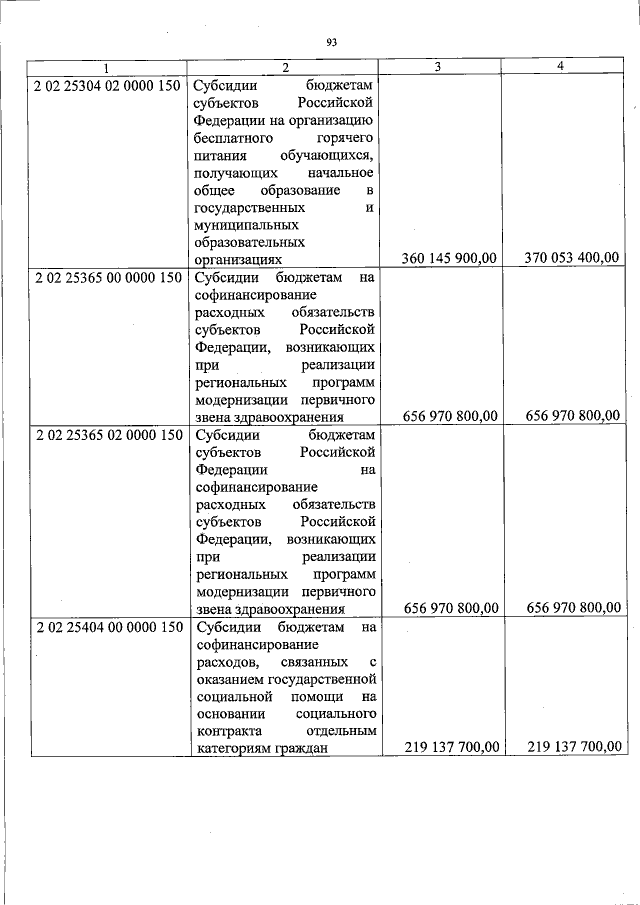 93

| 1 | 2 | 3 | 4 |
|---|---|---|---|
| 2 02 25304 02 0000 150 | Субсидии бюджетам субъектов Российской Федерации на организацию бесплатного горячего питания обучающихся, получающих начальное общее образование в государственных и муниципальных образовательных организациях | 360 145 900,00 | 370 053 400,00 |
| 2 02 25365 00 0000 150 | Субсидии бюджетам на софинансирование расходных обязательств субъектов Российской Федерации, возникающих при реализации региональных программ модернизации первичного звена здравоохранения | 656 970 800,00 | 656 970 800,00 |
| 2 02 25365 02 0000 150 | Субсидии бюджетам субъектов Российской Федерации на софинансирование расходных обязательств субъектов Российской Федерации, возникающих при реализации региональных программ модернизации первичного звена здравоохранения | 656 970 800,00 | 656 970 800,00 |
| 2 02 25404 00 0000 150 | Субсидии бюджетам на софинансирование расходов, связанных с оказанием государственной социальной помощи на основании социального контракта отдельным категориям граждан | 219 137 700,00 | 219 137 700,00 |